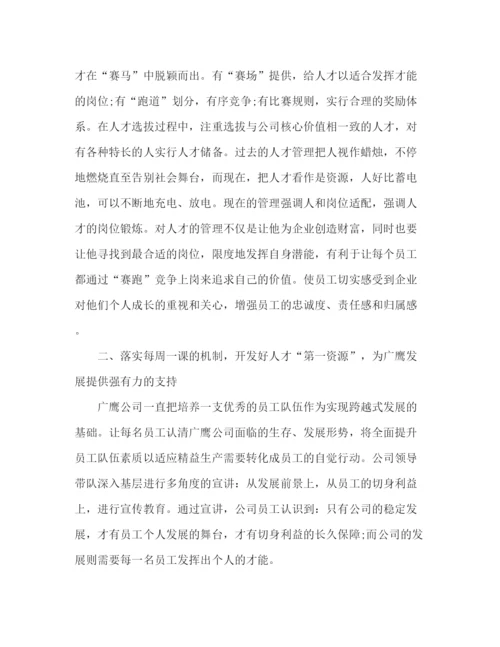 才在“赛马”中脱颖而出。有“赛场”提供，给人才以适合发挥才能的岗位;有“跑道”划分，有序竞争;有比赛规则，实行合理的奖励体系。在人才选拔过程中，注重选拔与公司核心价值相一致的人才，对有各种特长的人实行人才储备。过去的人才管理把人视作蜡烛，不停地燃烧直至告别社会舞台，而现在，把人才看作是资源，人好比蓄电池，可以不断地充电、放电。现在的管理强调人和岗位适配，强调人才的岗位锻炼。对人才的管理不仅是让他为企业创造财富，同时也要让他寻找到最合适的岗位，限度地发挥自身潜能，有利于让每个员工都通过“赛跑”竞争上岗来追求自己的价值。使员工切实感受到企业对他们个人成长的重视和关心，增强员工的忠诚度、责任感和归属感。

二、落实每周一课的机制，开发好人才“第一资源”，为广鹰发展提供强有力的支持

广鹰公司一直把培养一支优秀的员工队伍作为实现跨越式发展的基础。让每名员工认清广鹰公司面临的生存、发展形势，将全面提升员工队伍素质以适应精益生产需要转化成员工的自觉行动。公司领导带队深入基层进行多角度的宣讲：从发展前景上，从员工的切身利益上，进行宣传教育。通过宣讲，公司员工认识到：只有公司的稳定发展，才有员工个人发展的舞台，才有切身利益的长久保障;而公司的发展则需要每一名员工发挥出个人的才能。